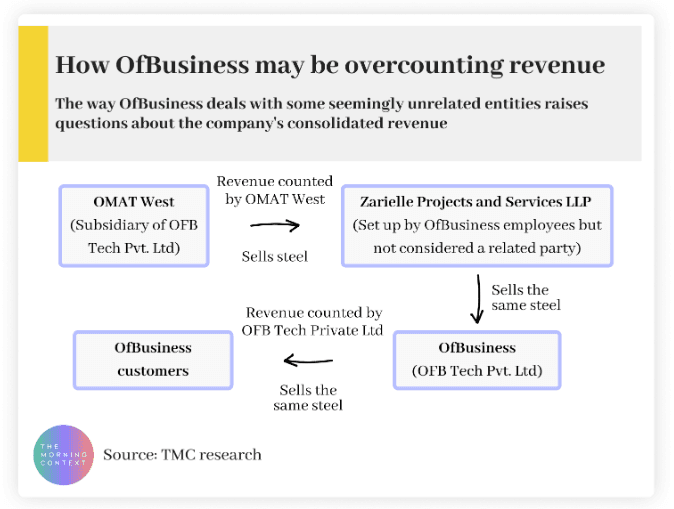 How OfBusiness may be overcounting revenue

The way OfBusiness deals with some seemingly unrelated entities raises questions about the company's consolidated revenue

OMAT West
(Subsidiary of OFB Tech Pvt. Ltd)

Revenue counted by OMAT West

Sells steel

Zarielle Projects and Services LLP
(Set up by OfBusiness employees but not considered a related party)

Sells the same steel

OfBusiness
(OFB Tech Pvt. Ltd)

Revenue counted by OFB Tech Private Ltd

Sells the same steel

OfBusiness customers

THE MORNING CONTEXT

Source: TMC research